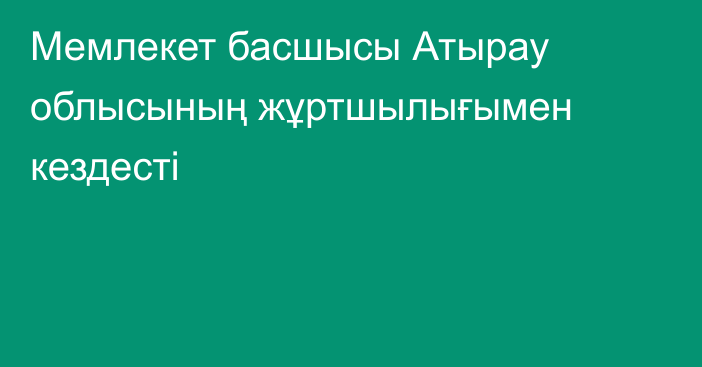 Мемлекет басшысы Атырау облысының жұртшылығымен кездесті